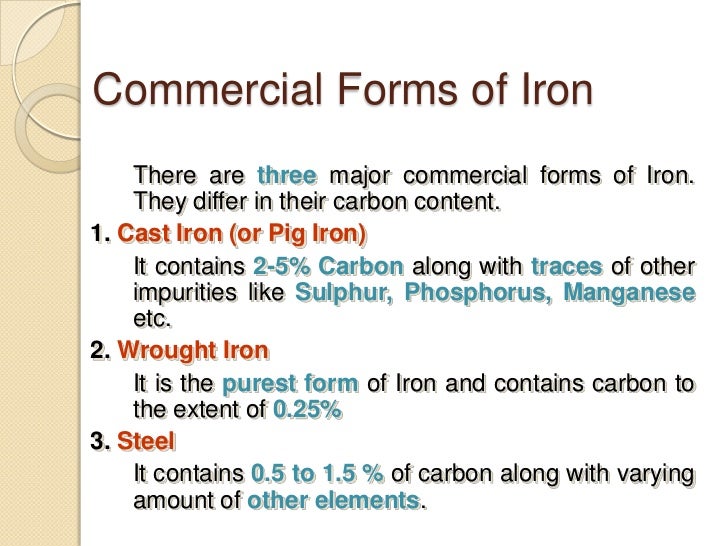 Commercial Forms of Iron

There are three major commercial forms of Iron. They differ in their carbon content.

1. Cast Iron (or Pig Iron)

It contains 2-5% Carbon along with traces of other impurities like Sulphur, Phosphorus, Manganese etc.

2. Wrought Iron

It is the purest form of Iron and contains carbon to the extent of 0.25%

3. Steel

It contains 0.5 to 1.5 % of carbon along with varying amount of other elements.